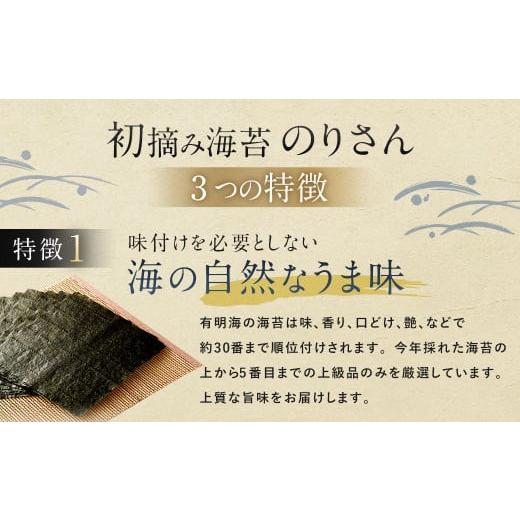 初摘み海苔 のりさん

3つの特徴

特徴1

味付けを必要としない

海の自然なうま味

有明海の海苔は味、香り、口どけ、艶、などで約30番まで順位付けされます。今年採れた海苔の上から5番目までの上級品のみを厳選しています。上質な旨味をお届けします。